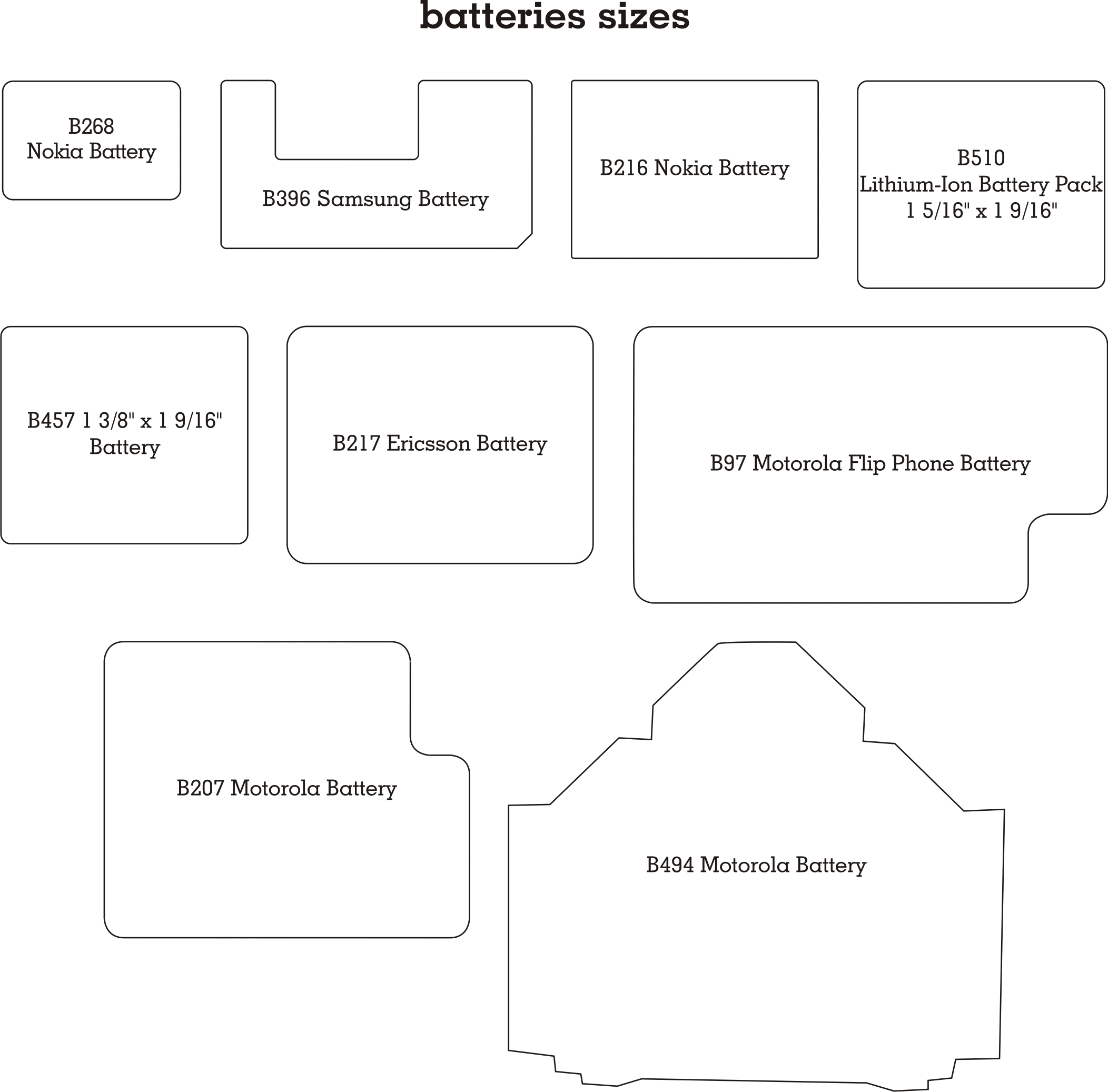 batteries sizes

B268
Nokia Battery

B396 Samsung Battery

B216 Nokia Battery

B510
Lithium-Ion Battery Pack
1 5/16" x 1 9/16"

B457 1 3/8" x 1 9/16"
Battery

B217 Ericsson Battery

B97 Motorola Flip Phone Battery

B207 Motorola Battery

B494 Motorola Battery